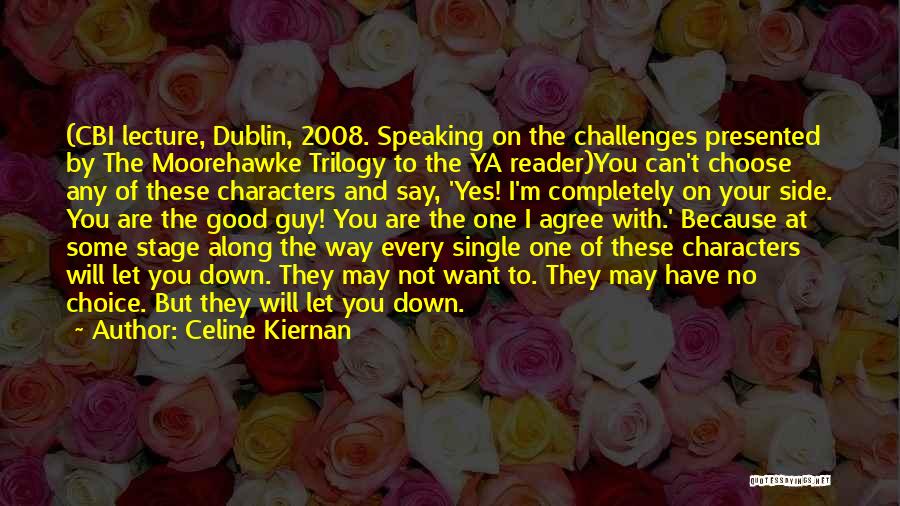 (CBI lecture, Dublin, 2008. Speaking on the challenges presented by The Moorehawke Trilogy to the YA reader)You can't choose any of these characters and say, 'Yes! I'm completely on your side. You are the good guy! You are the one I agree with.' Because at some stage along the way every single one of these characters will let you down. They may not want to. They may have no choice. But they will let you down.

~ Author: Celine Kiernan

QUOTESSAYINGS.NET